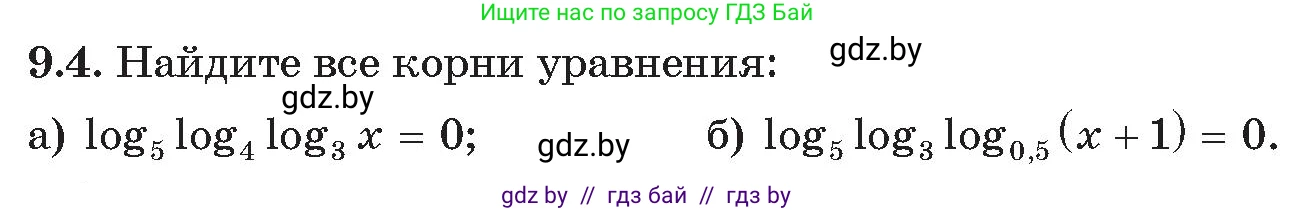 Ищите нас по запросу ГДЗ Бай

9.4. Найдите все корни уравнения: gdz.by

gdz.by

а) $\log_5 \log_4 \log_3 x = 0$; gdz.by б) $\log_5 \log_3 \log_{0,5}(x+1) = 0$.

gdz by // гдз бай // гдз by